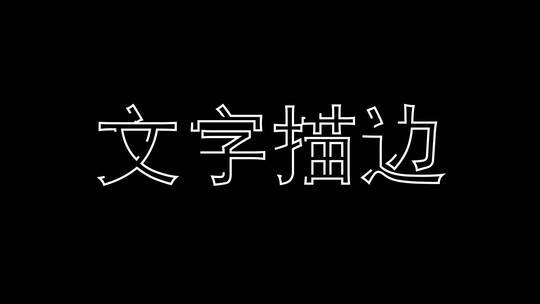 文字描边